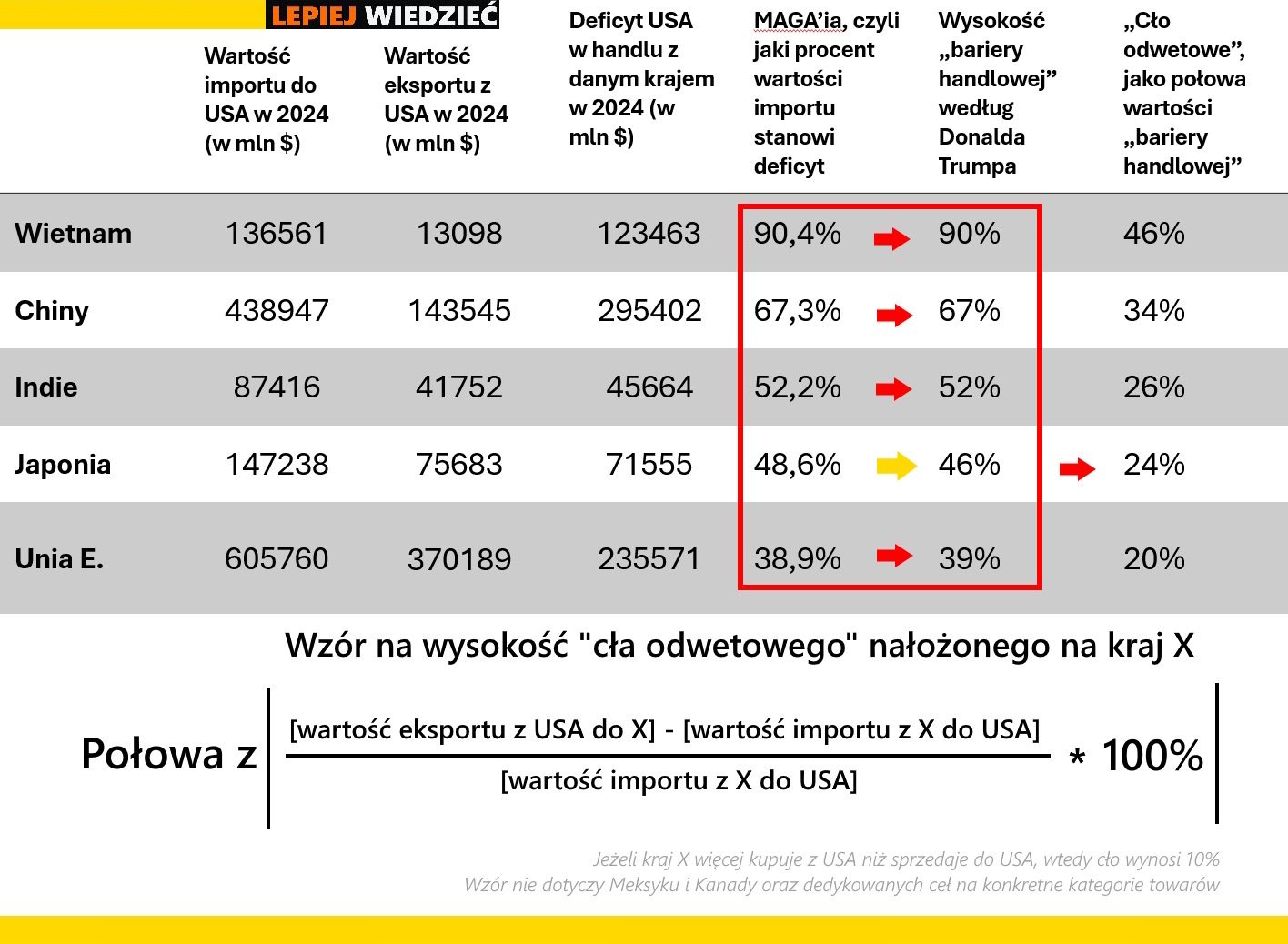 LEPIEJ WIEDZIEĆ

| | Wartość importu do USA w 2024 (w mln $) | Wartość eksportu z USA w 2024 (w mln $) | Deficyt USA w handlu z danym krajem w 2024 (w mln $) | MAGA'ia, czyli jaki procent wartości importu stanowi deficyt | Wysokość „bariery handlowej" według Donalda Trumpa | „Cło odwetowe", jako połowa wartości „bariery handlowej" |
|---|---|---|---|---|---|---|
| Wietnam | 136561 | 13098 | 123463 | 90,4% | 90% | 46% |
| Chiny | 438947 | 143545 | 295402 | 67,3% | 67% | 34% |
| Indie | 87416 | 41752 | 45664 | 52,2% | 52% | 26% |
| Japonia | 147238 | 75683 | 71555 | 48,6% | 46% | 24% |
| Unia E. | 605760 | 370189 | 235571 | 38,9% | 39% | 20% |

Wzór na wysokość "cła odwetowego" nałożonego na kraj X

Połowa z $\left| \frac{\text{[wartość eksportu z USA do X] - [wartość importu z X do USA]}}{\text{[wartość importu z X do USA]}} * 100\% \right|$

Jeżeli kraj X więcej kupuje z USA niż sprzedaje do USA, wtedy cło wynosi 10%
Wzór nie dotyczy Meksyku i Kanady oraz dedykowanych ceł na konkretne kategorie towarów